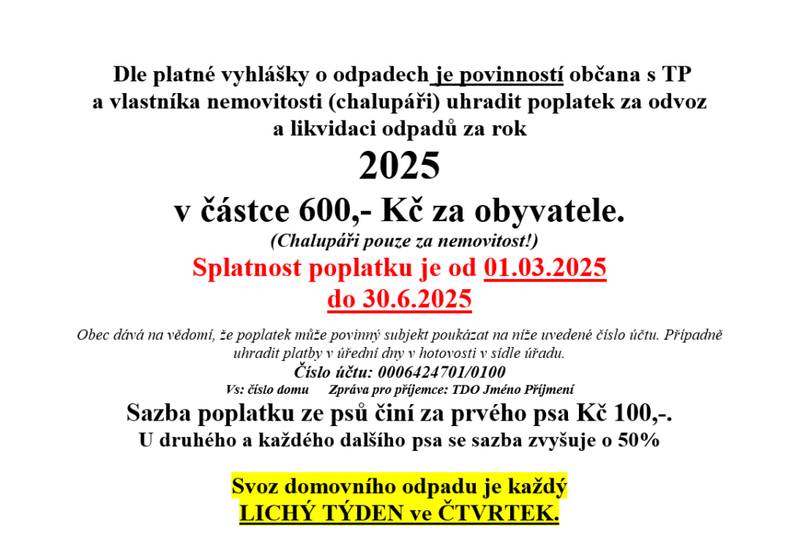 Dle platné vyhlášky o odpadech je povinností občana s TP a vlastníka nemovitosti (chalupáři) uhradit poplatek za odvoz a likvidaci odpadů za rok

2025

v částce 600,- Kč za obyvatele.

(Chalupáři pouze za nemovitost!)

Splatnost poplatku je od 01.03.2025 do 30.6.2025

Obec dává na vědomí, že poplatek může povinný subjekt poukázat na níže uvedené číslo účtu. Případně uhradit platby v úřední dny v hotovosti v sídle úřadu.

Číslo účtu: 0006424701/0100

Vs: číslo domu Zpráva pro příjemce: TDO Jméno Příjmení

Sazba poplatku ze psů činí za prvého psa Kč 100,-.

U druhého a každého dalšího psa se sazba zvyšuje o 50%

Svoz domovního odpadu je každý LICHÝ TÝDEN ve ČTVRTEK.